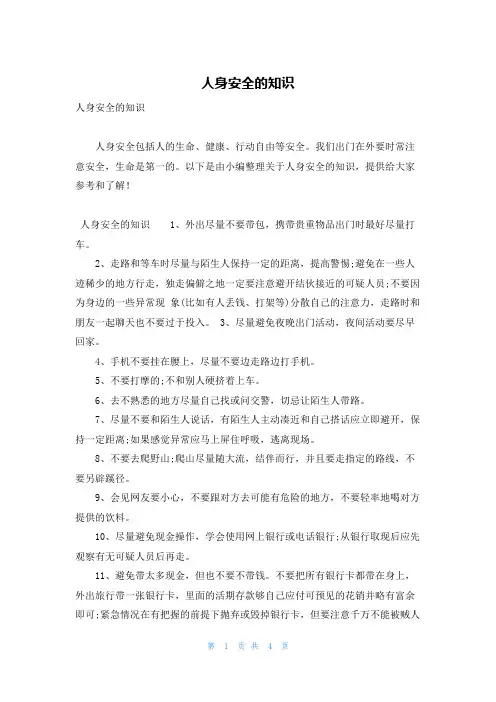 人身安全的知识

人身安全的知识

人身安全包括人的生命、健康、行动自由等安全。我们出门在外要时常注意安全，生命是第一的。以下是由小编整理关于人身安全的知识，提供给大家参考和了解！

人身安全的知识　　1、外出尽量不要带包，携带贵重物品出门时最好尽量打车。

2、走路和等车时尽量与陌生人保持一定的距离，提高警惕;避免在一些人迹稀少的地方行走，独走偏僻之地一定要注意避开结伙接近的可疑人员;不要因为身边的一些异常现 象(比如有人丢钱、打架等)分散自己的注意力，走路时和朋友一起聊天也不要过于投入。 3、尽量避免夜晚出门活动，夜间活动要尽早回家。

4、手机不要挂在腰上，尽量不要边走路边打手机。

5、不要打摩的;不和别人硬挤着上车。

6、去不熟悉的地方尽量自己找或问交警，切忌让陌生人带路。

7、尽量不要和陌生人说话，有陌生人主动凑近和自己搭话应立即避开，保持一定距离;如果感觉异常应马上屏住呼吸，逃离现场。

8、不要去爬野山;爬山尽量随大流，结伴而行，并且要走指定的路线，不要另辟蹊径。

9、会见网友要小心，不要跟对方去可能有危险的地方，不要轻率地喝对方提供的饮料。

10、尽量避免现金操作，学会使用网上银行或电话银行;从银行取现后应先观察有无可疑人员后再走。

11、避免带太多现金，但也不要不带钱。不要把所有银行卡都带在身上，外出旅行带一张银行卡，里面的活期存款够自己应付可预见的花销并略有富余即可;紧急情况在有把握的前提下抛弃或毁掉银行卡，但要注意千万不能被贼人

第 1 页 共 4 页